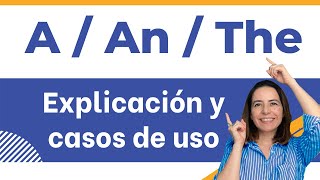 A / An / The

Explicación y casos de uso